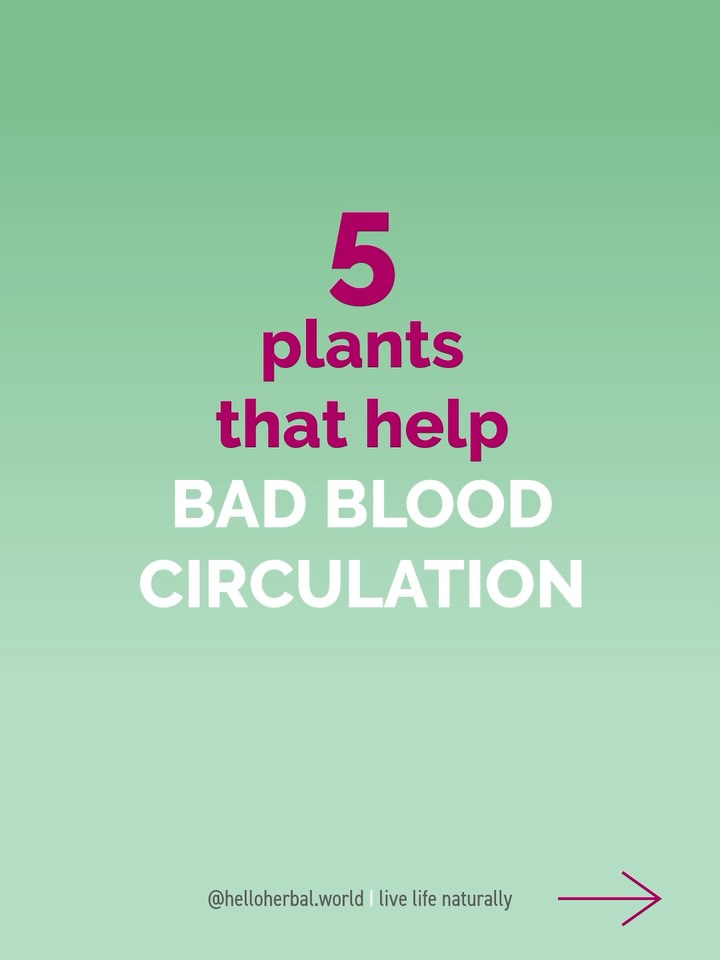 5
plants
that help
BAD BLOOD
CIRCULATION

@helloherbal.world | live life naturally